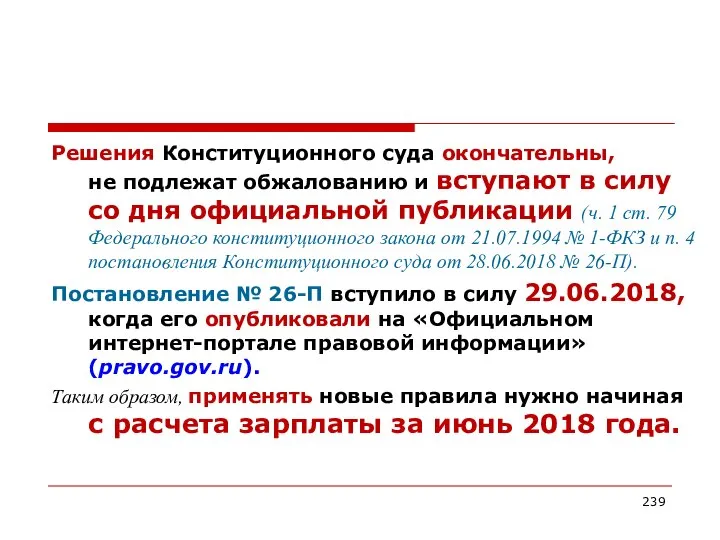 Решения Конституционного суда окончательны, не подлежат обжалованию и вступают в силу со дня официальной публикации (ч. 1 ст. 79 Федерального конституционного закона от 21.07.1994 № 1-ФКЗ и п. 4 постановления Конституционного суда от 28.06.2018 № 26-П).

Постановление № 26-П вступило в силу 29.06.2018, когда его опубликовали на «Официальном интернет-портале правовой информации» (pravo.gov.ru).

Таким образом, применять новые правила нужно начиная с расчета зарплаты за июнь 2018 года.

239